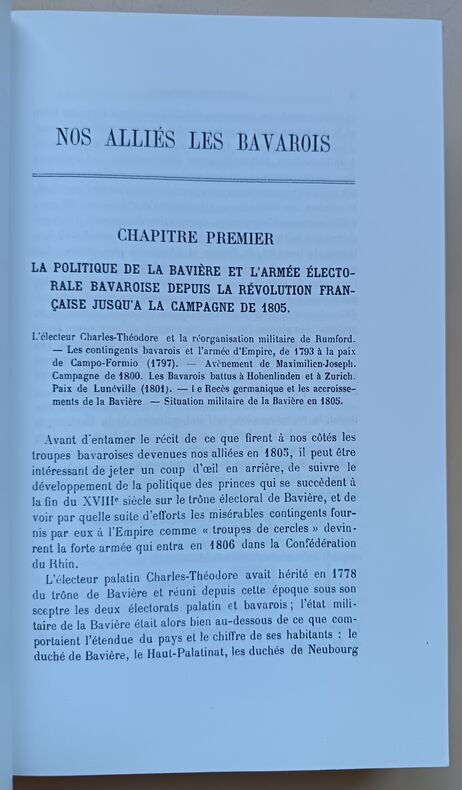 NOS ALLIÉS LES BAVAROIS

CHAPITRE PREMIER

LA POLITIQUE DE LA BAVIÈRE ET L'ARMÉE ÉLECTORALE BAVAROISE DEPUIS LA RÉVOLUTION FRANÇAISE JUSQU'A LA CAMPAGNE DE 1805.

L'électeur Charles-Théodore et la réorganisation militaire de Rumford. — Les contingents bavarois et l'armée d'Empire, de 1793 à la paix de Campo-Formio (1797). — Avènement de Maximilien-Joseph. Campagne de 1800. Les Bavarois battus à Hohenlinden et à Zurich. Paix de Lunéville (1801). — Le Recès germanique et les accroissements de la Bavière — Situation militaire de la Bavière en 1805.

Avant d'entamer le récit de ce que firent à nos côtés les troupes bavaroises devenues nos alliées en 1805, il peut être intéressant de jeter un coup d'œil en arrière, de suivre le développement de la politique des princes qui se succèdent à la fin du XVIIIe siècle sur le trône électoral de Bavière, et de voir par quelle suite d'efforts les misérables contingents fournis par eux à l'Empire comme « troupes de cercles » devinrent la forte armée qui entra en 1806 dans la Confédération du Rhin.

L'électeur palatin Charles-Théodore avait hérité en 1778 du trône de Bavière et réuni depuis cette époque sous son sceptre les deux électorats palatin et bavarois ; l'état militaire de la Bavière était alors bien au-dessous de ce que comportaient l'étendue du pays et le chiffre de ses habitants : le duché de Bavière, le Haut-Palatinat, les duchés de Neubourg